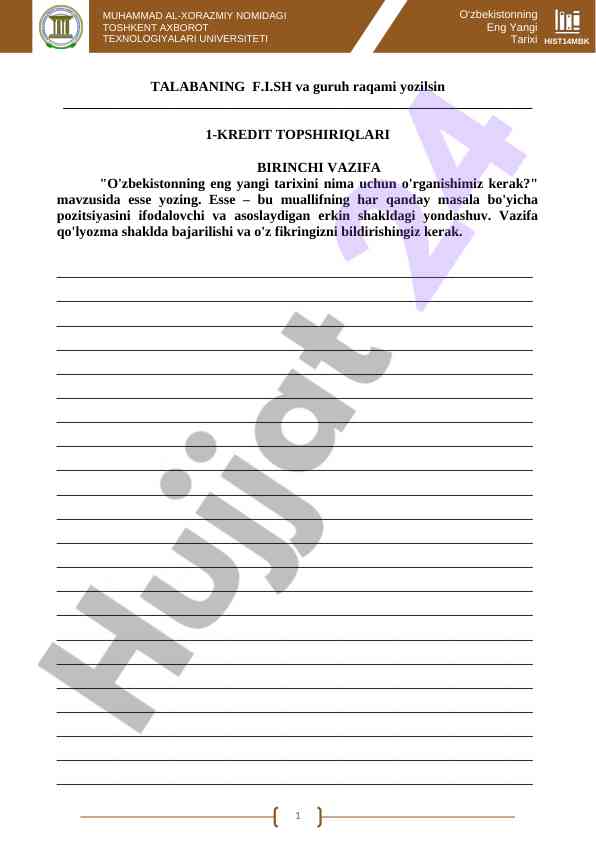 MUHAMMAD AL-XORAZMIY NOMIDAGI TOSHKENT AXBOROT TEXNOLOGIYALARI UNIVERSITETI

O'zbekistonning Eng Yangi Tarixi

HIST14MBK

TALABANING F.I.SH va guruh raqami yozilsin

1-KREDIT TOPSHIRIQLARI

BIRINCHI VAZIFA

"O'zbekistonning eng yangi tarixini nima uchun o'rganishimiz kerak?" mavzusida esse yozing. Esse – bu muallifning har qanday masala bo'yicha pozitsiyasini ifodalovchi va asoslaydigan erkin shakldagi yondashuv. Vazifa qo'lyozma shaklda bajarilishi va o'z fikringizni bildirishingiz kerak.

Hujjat 24

1